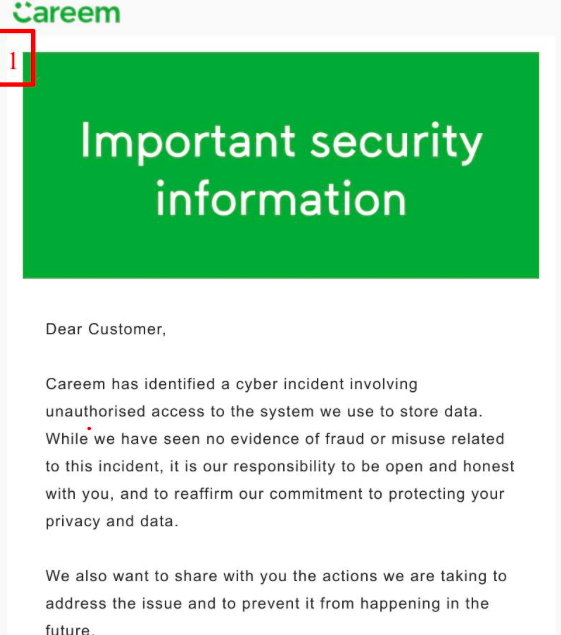 Careem

1

Important security information

Dear Customer,

Careem has identified a cyber incident involving unauthorised access to the system we use to store data. While we have seen no evidence of fraud or misuse related to this incident, it is our responsibility to be open and honest with you, and to reaffirm our commitment to protecting your privacy and data.

We also want to share with you the actions we are taking to address the issue and to prevent it from happening in the future.